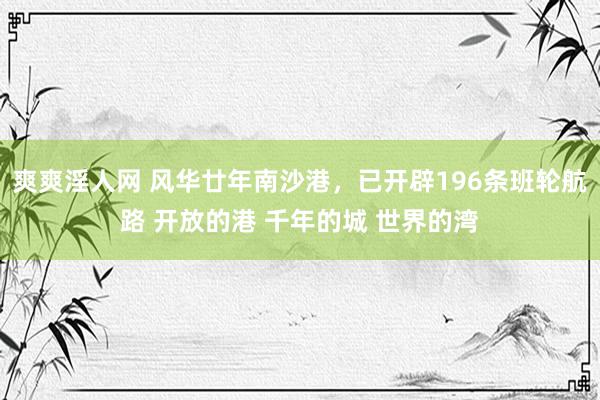 爽爽淫人网 风华廿年南沙港，已开辟196条班轮航路 开放的港 千年的城 世界的湾